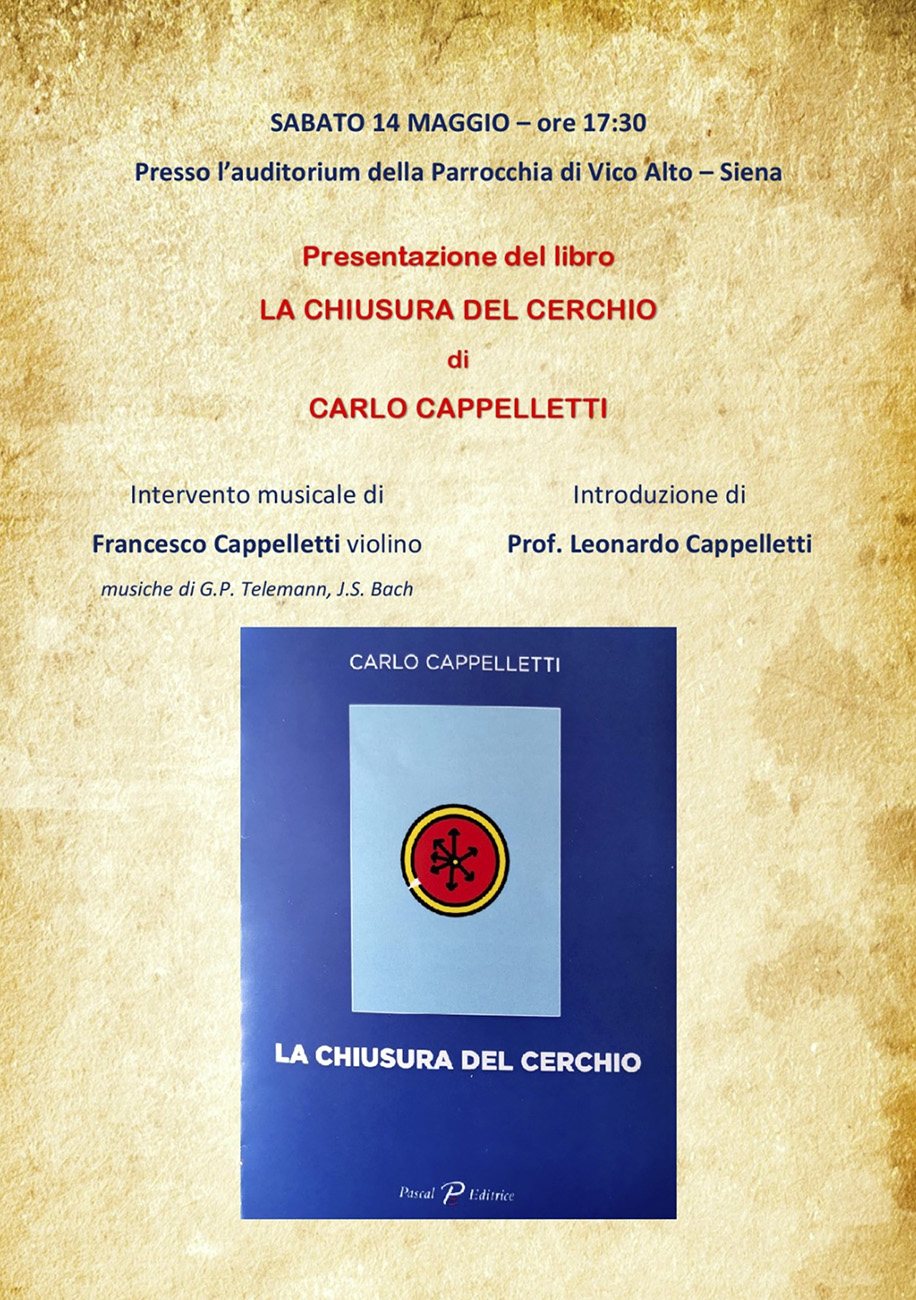 SABATO 14 MAGGIO – ore 17:30

Presso l'auditorium della Parrocchia di Vico Alto – Siena

Presentazione del libro

LA CHIUSURA DEL CERCHIO

di

CARLO CAPPELLETTI

Intervento musicale di

Francesco Cappelletti violino

musiche di G.P. Telemann, J.S. Bach

Introduzione di

Prof. Leonardo Cappelletti

CARLO CAPPELLETTI

LA CHIUSURA DEL CERCHIO

Pascal P Editrice